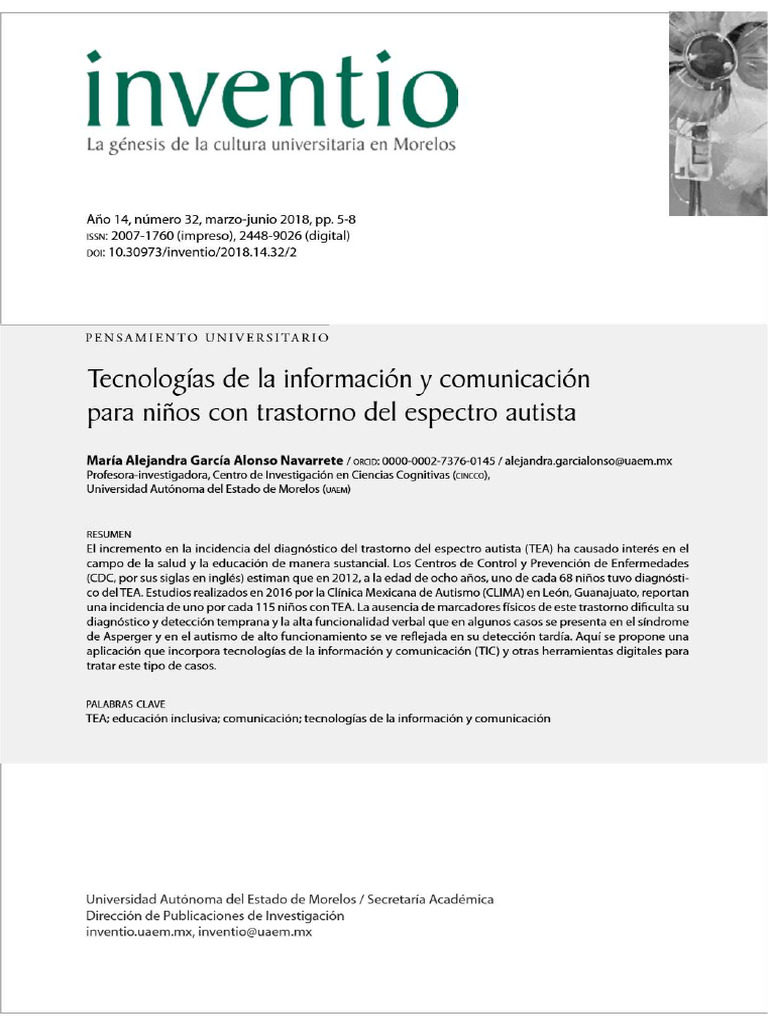 inventio
La génesis de la cultura universitaria en Morelos

Año 14, número 32, marzo-junio 2018, pp. 5-8
ISSN: 2007-1760 (impreso), 2448-9026 (digital)
DOI: 10.30973/inventio/2018.14.32/2

PENSAMIENTO UNIVERSITARIO

Tecnologías de la información y comunicación para niños con trastorno del espectro autista

María Alejandra García Alonso Navarrete / ORCID: 0000-0002-7376-0145 / alejandra.garcialonso@uaem.mx
Profesora-investigadora, Centro de Investigación en Ciencias Cognitivas (CINCCO),
Universidad Autónoma del Estado de Morelos (UAEM)

RESUMEN
El incremento en la incidencia del diagnóstico del trastorno del espectro autista (TEA) ha causado interés en el campo de la salud y la educación de manera sustancial. Los Centros de Control y Prevención de Enfermedades (CDC, por sus siglas en inglés) estiman que en 2012, a la edad de ocho años, uno de cada 68 niños tuvo diagnóstico del TEA. Estudios realizados en 2016 por la Clínica Mexicana de Autismo (CLIMA) en León, Guanajuato, reportan una incidencia de uno por cada 115 niños con TEA. La ausencia de marcadores físicos de este trastorno dificulta su diagnóstico y detección temprana y la alta funcionalidad verbal que en algunos casos se presenta en el síndrome de Asperger y en el autismo de alto funcionamiento se ve reflejada en su detección tardía. Aquí se propone una aplicación que incorpora tecnologías de la información y comunicación (TIC) y otras herramientas digitales para tratar este tipo de casos.

PALABRAS CLAVE
TEA; educación inclusiva; comunicación; tecnologías de la información y comunicación

Universidad Autónoma del Estado de Morelos / Secretaría Académica
Dirección de Publicaciones de Investigación
inventio.uaem.mx, inventio@uaem.mx